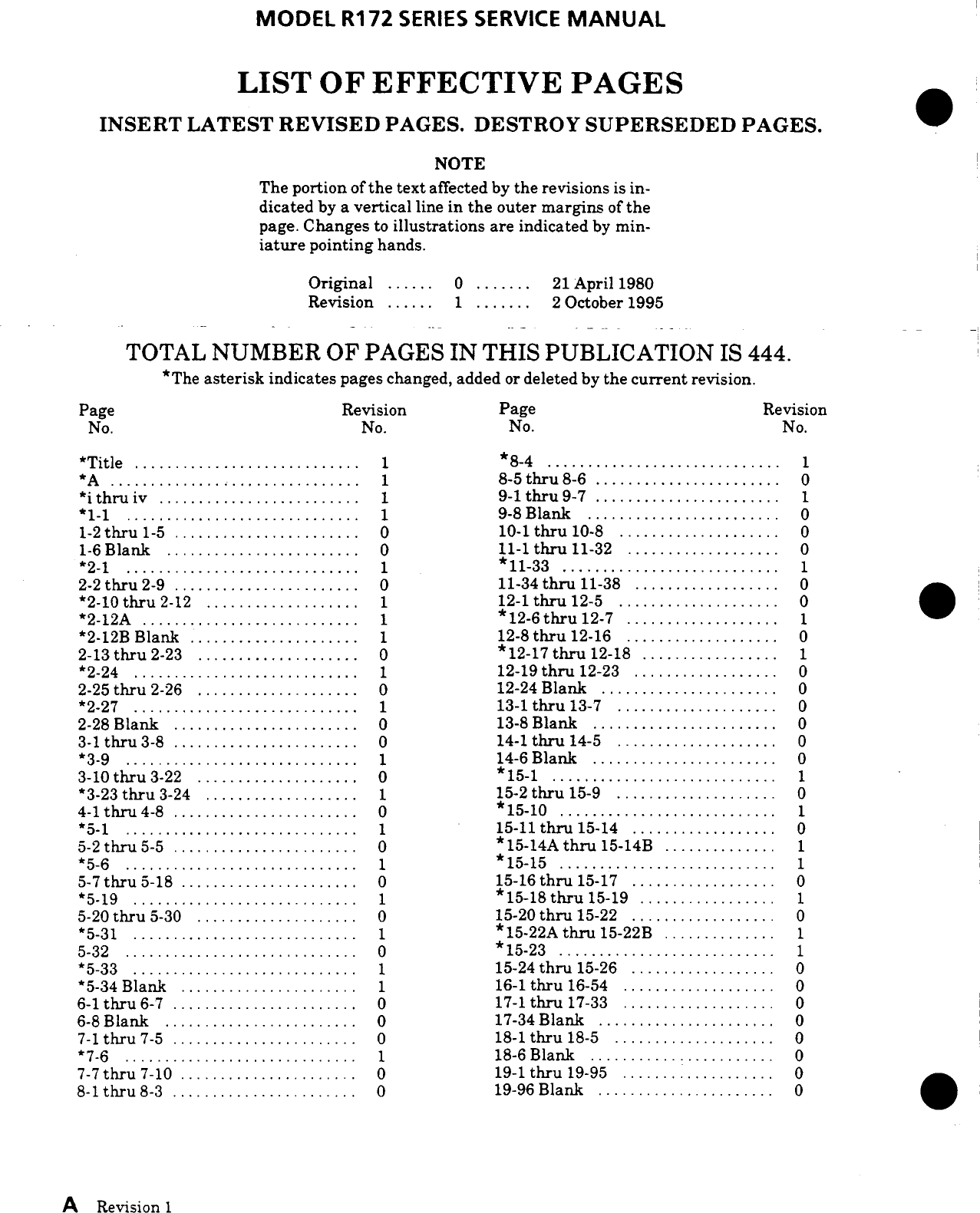 MODEL R172 SERIES SERVICE MANUAL

LIST OF EFFECTIVE PAGES

INSERT LATEST REVISED PAGES. DESTROY SUPERSEDED PAGES.

NOTE

The portion of the text affected by the revisions is indicated by a vertical line in the outer margins of the page. Changes to illustrations are indicated by miniature pointing hands.

Original ...... 0 ....... 21 April 1980
Revision ...... 1 ....... 2 October 1995

TOTAL NUMBER OF PAGES IN THIS PUBLICATION IS 444.

*The asterisk indicates pages changed, added or deleted by the current revision.

| Page No. | Revision No. |
|---|---|
| *Title | 1 |
| *A | 1 |
| *i thru iv | 1 |
| *1-1 | 1 |
| 1-2 thru 1-5 | 0 |
| 1-6 Blank | 0 |
| *2-1 | 1 |
| 2-2 thru 2-9 | 0 |
| *2-10 thru 2-12 | 1 |
| *2-12A | 1 |
| *2-12B Blank | 1 |
| 2-13 thru 2-23 | 0 |
| *2-24 | 1 |
| 2-25 thru 2-26 | 0 |
| *2-27 | 1 |
| 2-28 Blank | 0 |
| 3-1 thru 3-8 | 0 |
| *3-9 | 1 |
| 3-10 thru 3-22 | 0 |
| *3-23 thru 3-24 | 1 |
| 4-1 thru 4-8 | 0 |
| *5-1 | 1 |
| 5-2 thru 5-5 | 0 |
| *5-6 | 1 |
| 5-7 thru 5-18 | 0 |
| *5-19 | 1 |
| 5-20 thru 5-30 | 0 |
| *5-31 | 1 |
| 5-32 | 0 |
| *5-33 | 1 |
| *5-34 Blank | 1 |
| 6-1 thru 6-7 | 0 |
| 6-8 Blank | 0 |
| 7-1 thru 7-5 | 0 |
| *7-6 | 1 |
| 7-7 thru 7-10 | 0 |
| 8-1 thru 8-3 | 0 |

| Page No. | Revision No. |
|---|---|
| *8-4 | 1 |
| 8-5 thru 8-6 | 0 |
| 9-1 thru 9-7 | 1 |
| 9-8 Blank | 0 |
| 10-1 thru 10-8 | 0 |
| 11-1 thru 11-32 | 0 |
| *11-33 | 1 |
| 11-34 thru 11-38 | 0 |
| 12-1 thru 12-5 | 0 |
| *12-6 thru 12-7 | 1 |
| 12-8 thru 12-16 | 0 |
| *12-17 thru 12-18 | 1 |
| 12-19 thru 12-23 | 0 |
| 12-24 Blank | 0 |
| 13-1 thru 13-7 | 0 |
| 13-8 Blank | 0 |
| 14-1 thru 14-5 | 0 |
| 14-6 Blank | 0 |
| *15-1 | 1 |
| 15-2 thru 15-9 | 0 |
| *15-10 | 1 |
| 15-11 thru 15-14 | 0 |
| *15-14A thru 15-14B | 1 |
| *15-15 | 1 |
| 15-16 thru 15-17 | 0 |
| *15-18 thru 15-19 | 1 |
| 15-20 thru 15-22 | 0 |
| *15-22A thru 15-22B | 1 |
| *15-23 | 1 |
| 15-24 thru 15-26 | 0 |
| 16-1 thru 16-54 | 0 |
| 17-1 thru 17-33 | 0 |
| 17-34 Blank | 0 |
| 18-1 thru 18-5 | 0 |
| 18-6 Blank | 0 |
| 19-1 thru 19-95 | 0 |
| 19-96 Blank | 0 |

A Revision 1